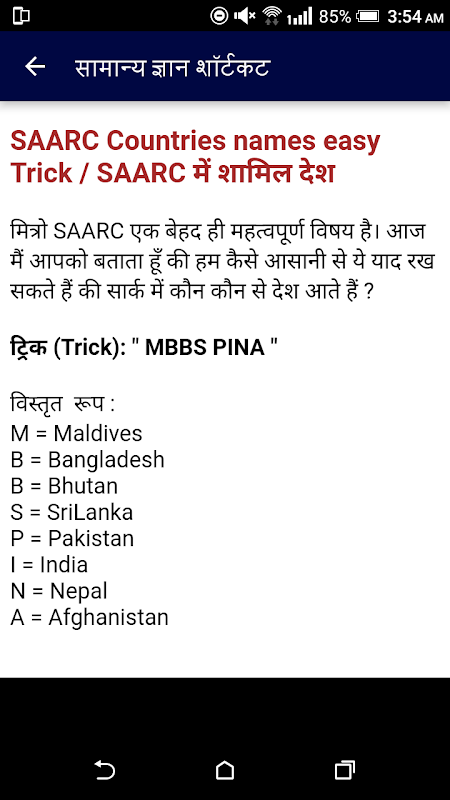 85% 3:54 AM

सामान्य ज्ञान शॉर्टकट

SAARC Countries names easy Trick / SAARC में शामिल देश

मित्रो SAARC एक बेहद ही महत्वपूर्ण विषय है। आज मैं आपको बताता हूँ की हम कैसे आसानी से ये याद रख सकते हैं की सार्क में कौन कौन से देश आते हैं ?

ट्रिक (Trick): " MBBS PINA "

विस्तृत रूप :
M = Maldives
B = Bangladesh
B = Bhutan
S = SriLanka
P = Pakistan
I = India
N = Nepal
A = Afghanistan